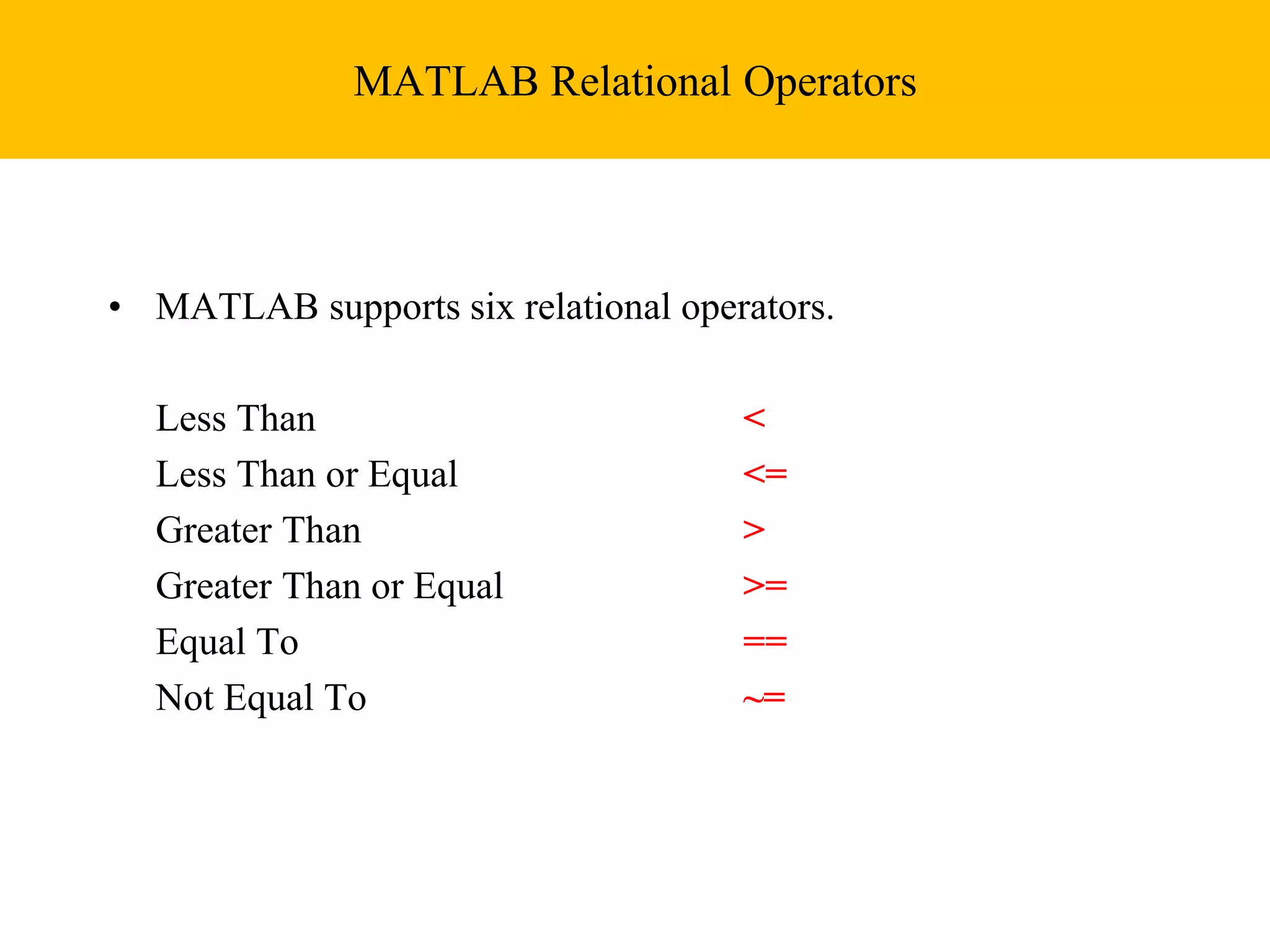 MATLAB Relational Operators

• MATLAB supports six relational operators.

Less Than <
Less Than or Equal <=
Greater Than >
Greater Than or Equal >=
Equal To ==
Not Equal To ~=